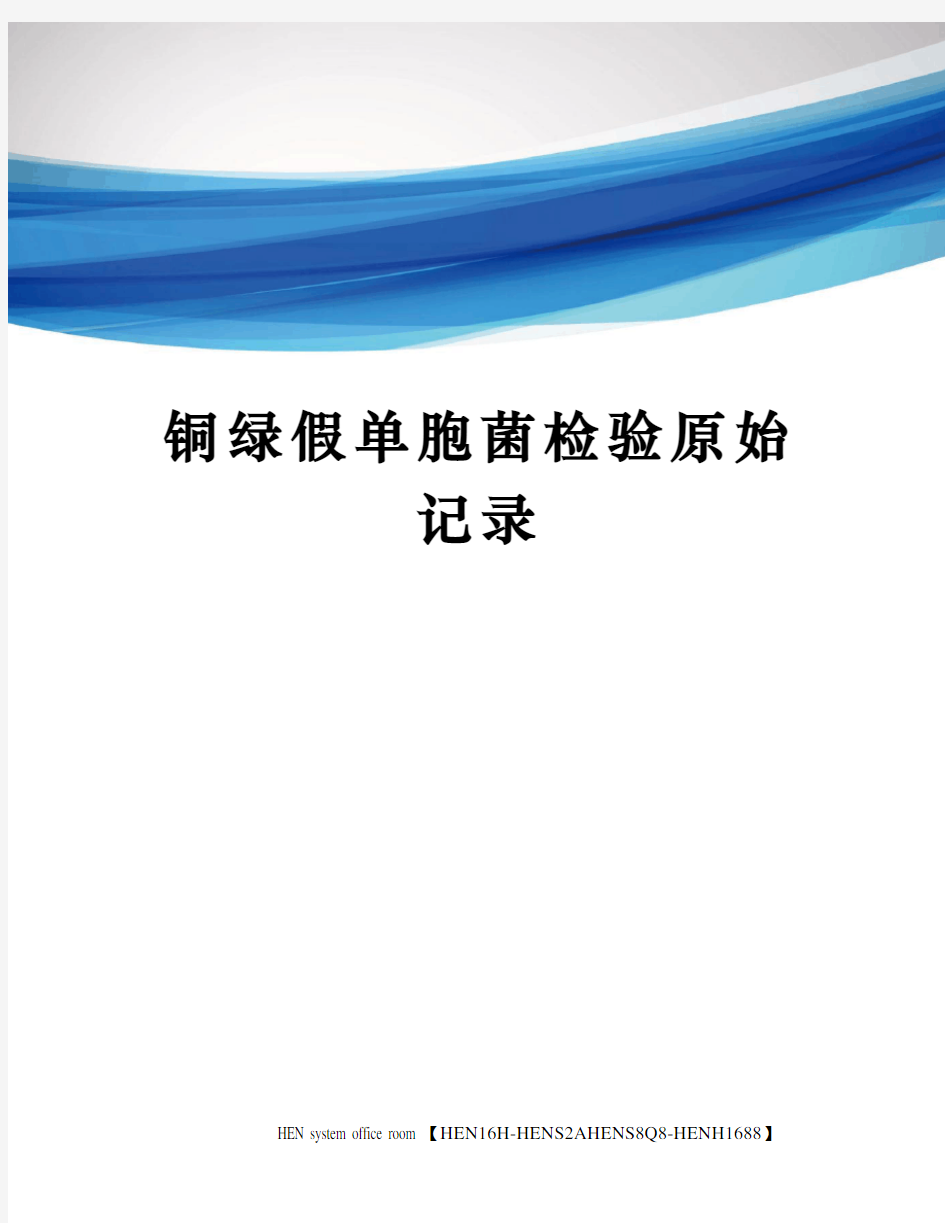 铜绿假单胞菌检验原始记录

HEN system office room 【HEN16H-HENS2AHENS8Q8-HENH1688】